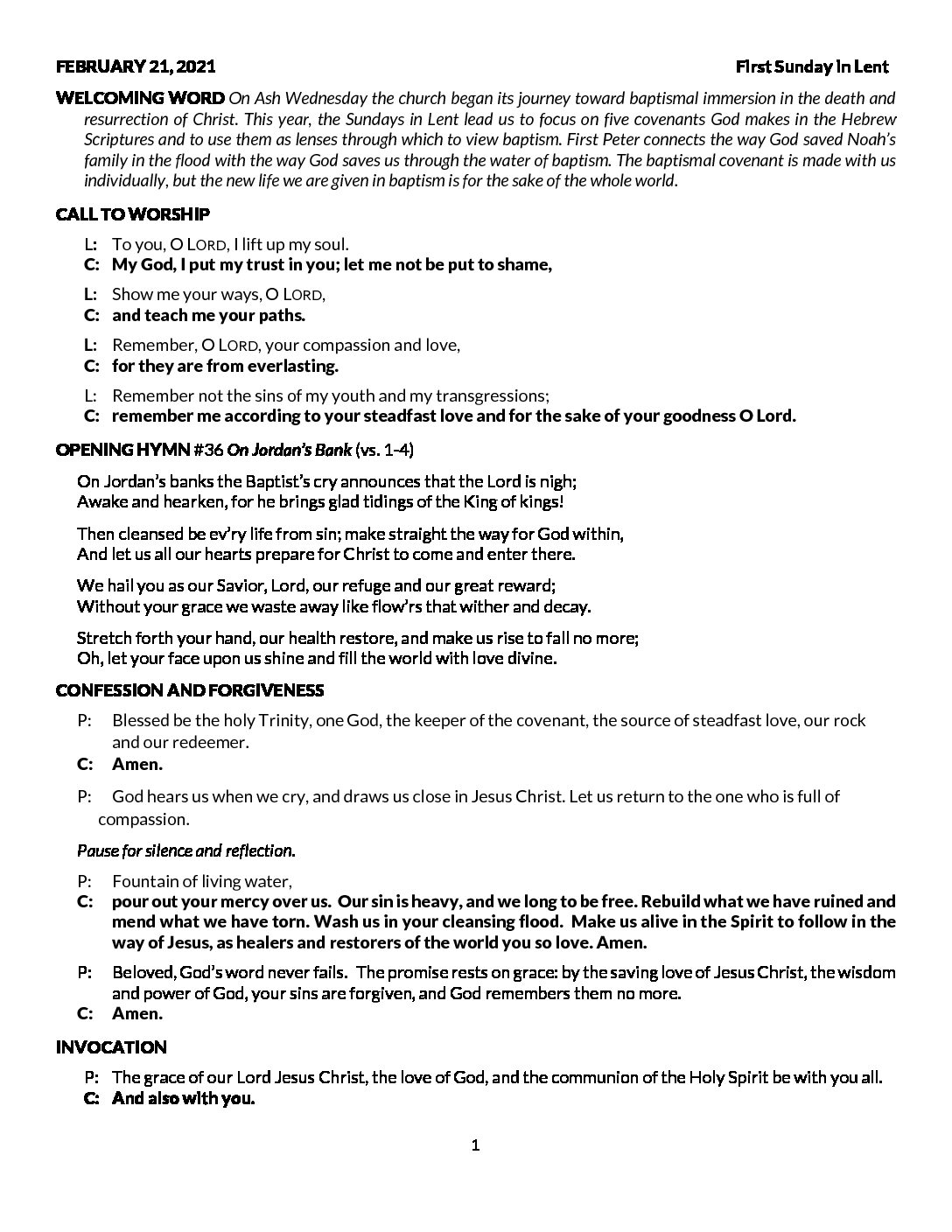 FEBRUARY 21, 2021 First Sunday in Lent

WELCOMING WORD On Ash Wednesday the church began its journey toward baptismal immersion in the death and resurrection of Christ. This year, the Sundays in Lent lead us to focus on five covenants God makes in the Hebrew Scriptures and to use them as lenses through which to view baptism. First Peter connects the way God saved Noah's family in the flood with the way God saves us through the water of baptism. The baptismal covenant is made with us individually, but the new life we are given in baptism is for the sake of the whole world.

CALL TO WORSHIP

L: To you, O LORD, I lift up my soul.
C: My God, I put my trust in you; let me not be put to shame,

L: Show me your ways, O LORD,
C: and teach me your paths.

L: Remember, O LORD, your compassion and love,
C: for they are from everlasting.

L: Remember not the sins of my youth and my transgressions;
C: remember me according to your steadfast love and for the sake of your goodness O Lord.

OPENING HYMN #36 On Jordan's Bank (vs. 1-4)

On Jordan's banks the Baptist's cry announces that the Lord is nigh;
Awake and hearken, for he brings glad tidings of the King of kings!

Then cleansed be ev'ry life from sin; make straight the way for God within,
And let us all our hearts prepare for Christ to come and enter there.

We hail you as our Savior, Lord, our refuge and our great reward;
Without your grace we waste away like flow'rs that wither and decay.

Stretch forth your hand, our health restore, and make us rise to fall no more;
Oh, let your face upon us shine and fill the world with love divine.

CONFESSION AND FORGIVENESS

P: Blessed be the holy Trinity, one God, the keeper of the covenant, the source of steadfast love, our rock and our redeemer.
C: Amen.

P: God hears us when we cry, and draws us close in Jesus Christ. Let us return to the one who is full of compassion.

Pause for silence and reflection.

P: Fountain of living water,
C: pour out your mercy over us. Our sin is heavy, and we long to be free. Rebuild what we have ruined and mend what we have torn. Wash us in your cleansing flood. Make us alive in the Spirit to follow in the way of Jesus, as healers and restorers of the world you so love. Amen.

P: Beloved, God's word never fails. The promise rests on grace: by the saving love of Jesus Christ, the wisdom and power of God, your sins are forgiven, and God remembers them no more.
C: Amen.

INVOCATION

P: The grace of our Lord Jesus Christ, the love of God, and the communion of the Holy Spirit be with you all.
C: And also with you.

1